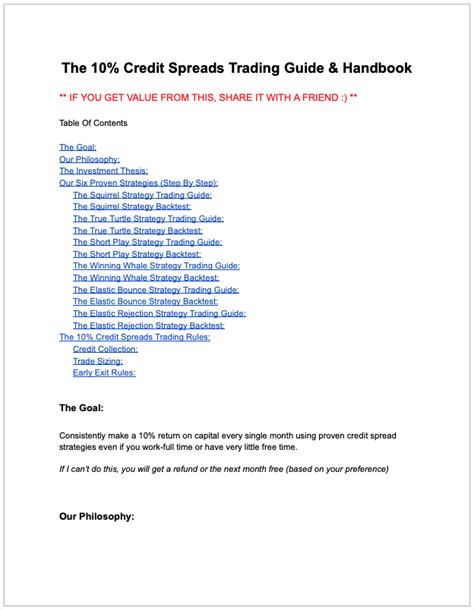 The 10% Credit Spreads Trading Guide & Handbook

** IF YOU GET VALUE FROM THIS, SHARE IT WITH A FRIEND :) **

Table Of Contents

The Goal:
Our Philosophy:
The Investment Thesis:
Our Six Proven Strategies (Step By Step):
The Squirrel Strategy Trading Guide:
The Squirrel Strategy Backtest:
The True Turtle Strategy Trading Guide:
The True Turtle Strategy Backtest:
The Short Play Strategy Trading Guide:
The Short Play Strategy Backtest:
The Winning Whale Strategy Trading Guide:
The Winning Whale Strategy Backtest:
The Elastic Bounce Strategy Trading Guide:
The Elastic Bounce Strategy Backtest:
The Elastic Rejection Strategy Trading Guide:
The Elastic Rejection Strategy Backtest:
The 10% Credit Spreads Trading Rules:
Credit Collection:
Trade Sizing:
Early Exit Rules:

The Goal:

Consistently make a 10% return on capital every single month using proven credit spread strategies even if you work-full time or have very little free time.

If I can't do this, you will get a refund or the next month free (based on your preference)

Our Philosophy: